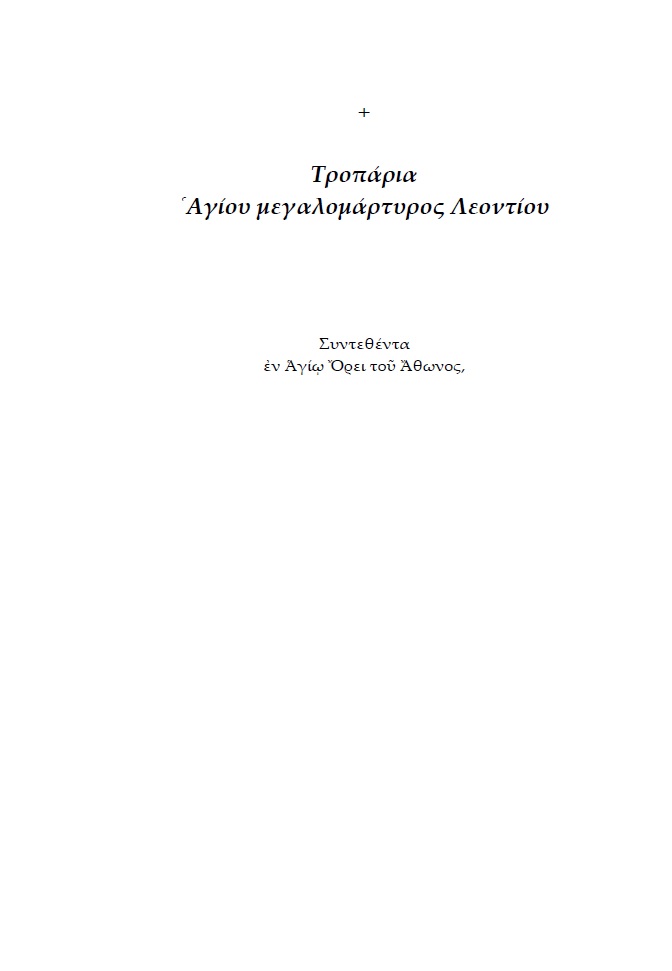 +

Τροπάρια
Ἁγίου μεγαλομάρτυρος Λεοντίου

Συντεθέντα
ἐν Ἁγίῳ Ὄρει τοῦ Ἄθωνος,